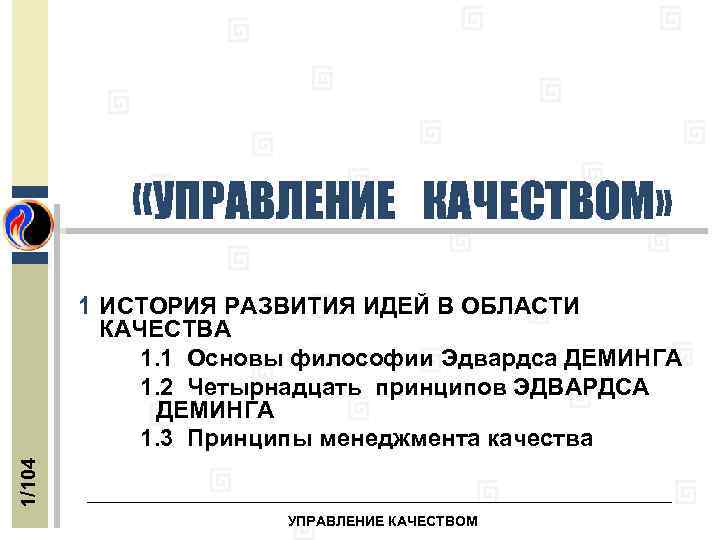 «УПРАВЛЕНИЕ КАЧЕСТВОМ»

1 ИСТОРИЯ РАЗВИТИЯ ИДЕЙ В ОБЛАСТИ КАЧЕСТВА

1.1 Основы философии Эдвардса ДЕМИНГА

1.2 Четырнадцать принципов ЭДВАРДСА ДЕМИНГА

1.3 Принципы менеджмента качества

1/104

УПРАВЛЕНИЕ КАЧЕСТВОМ